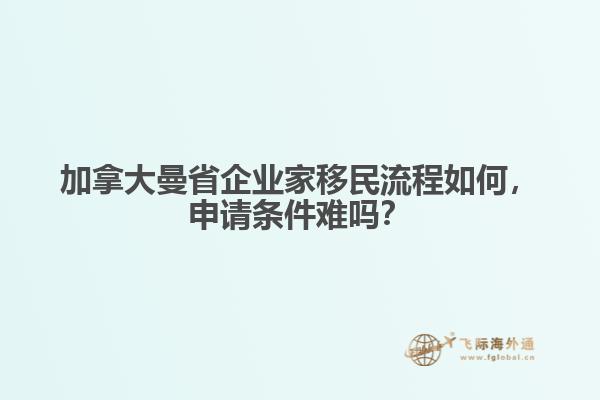 加拿大曼省企业家移民流程如何，申请条件难吗？

飞际海外通
www.fglobal.cn